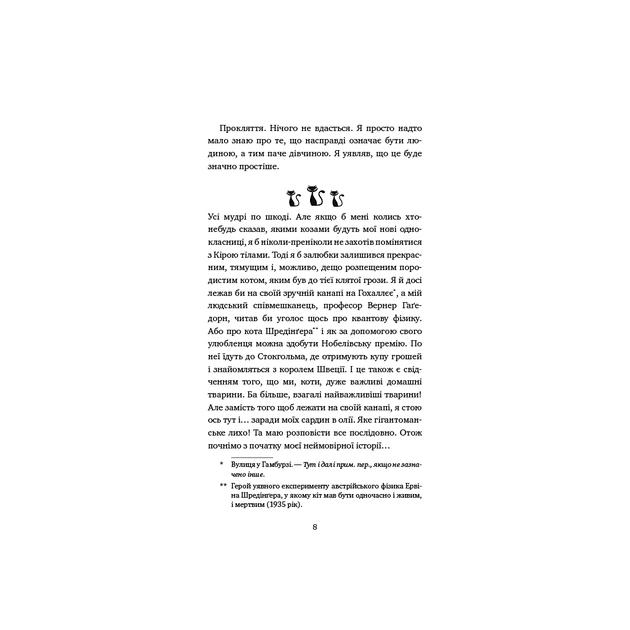 Прокляття. Нічого не вдасться. Я просто надто мало знаю про те, що насправді означає бути людиною, а тим паче дівчиною. Я уявляв, що це буде значно простіше.

Усі мудрі по шкоді. Але якщо б мені колись хто-небудь сказав, якими козами будуть мої нові однокласниці, я б ніколи-преніколи не захотів помінятися з Кірою тілами. Тоді я б залюбки залишився прекрасним, тямущим і, можливо, дещо розпещеним породистим котом, яким був до тієї клятої грози. Я й досі лежав би на своїй зручній канапі на Гохаллее*, а мій людський співмешканець, професор Вернер Гаґедорн, читав би уголос щось про квантову фізику. Або про кота Шредінґера** і як за допомогою свого улюбленця можна здобути Нобелівську премію. По неї їдуть до Стокгольма, де отримують купу грошей і знайомляться з королем Швеції. І це також є свідченням того, що ми, коти, дуже важливі домашні тварини. Ба більше, взагалі найважливіші тварини! Але замість того щоб лежати на своїй канапі, я стою ось тут і... заради моїх сардин в олії. Яке гігантоманське лихо! Та маю розповісти все послідовно. Отож почнімо з початку моєї неймовірної історії...

* Вулиця у Гамбурзі. — Тут і далі прим. пер., якщо не зазначено інше.

** Герой уявного експерименту австрійського фізика Ервіна Шредінґера, у якому кіт мав бути одночасно і живим, і мертвим (1935 рік).

8